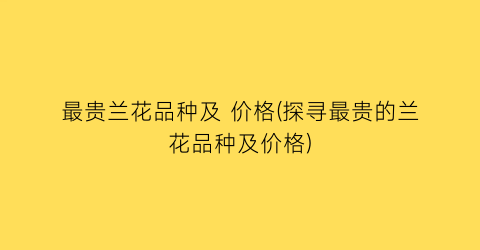 最贵兰花品种及 价格(探寻最贵的兰花品种及价格)